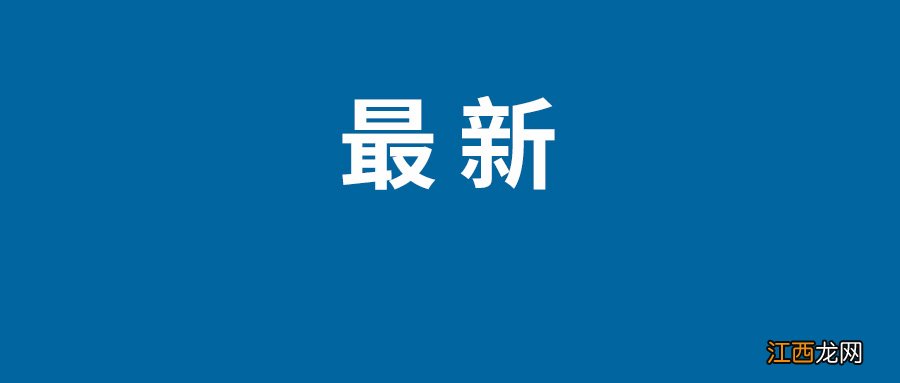 最新

江西龙网